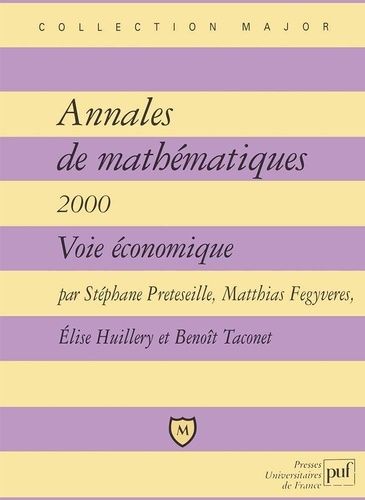 COLLECTION MAJOR

Annales de mathématiques

2000

Voie économique

par Stéphane Preteseille, Matthias Fegyveres, Élise Huillery et Benoît Taconet

M

Presses Universitaires de France

puf